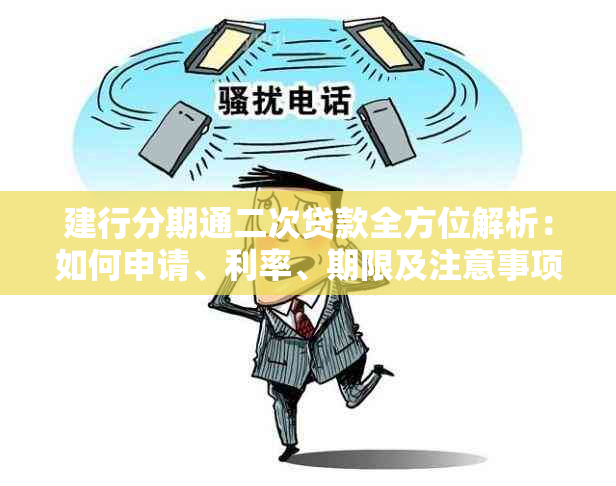 骚扰电话

建行分期通二次贷款全方位解析：如何申请、利率、期限及注意事项